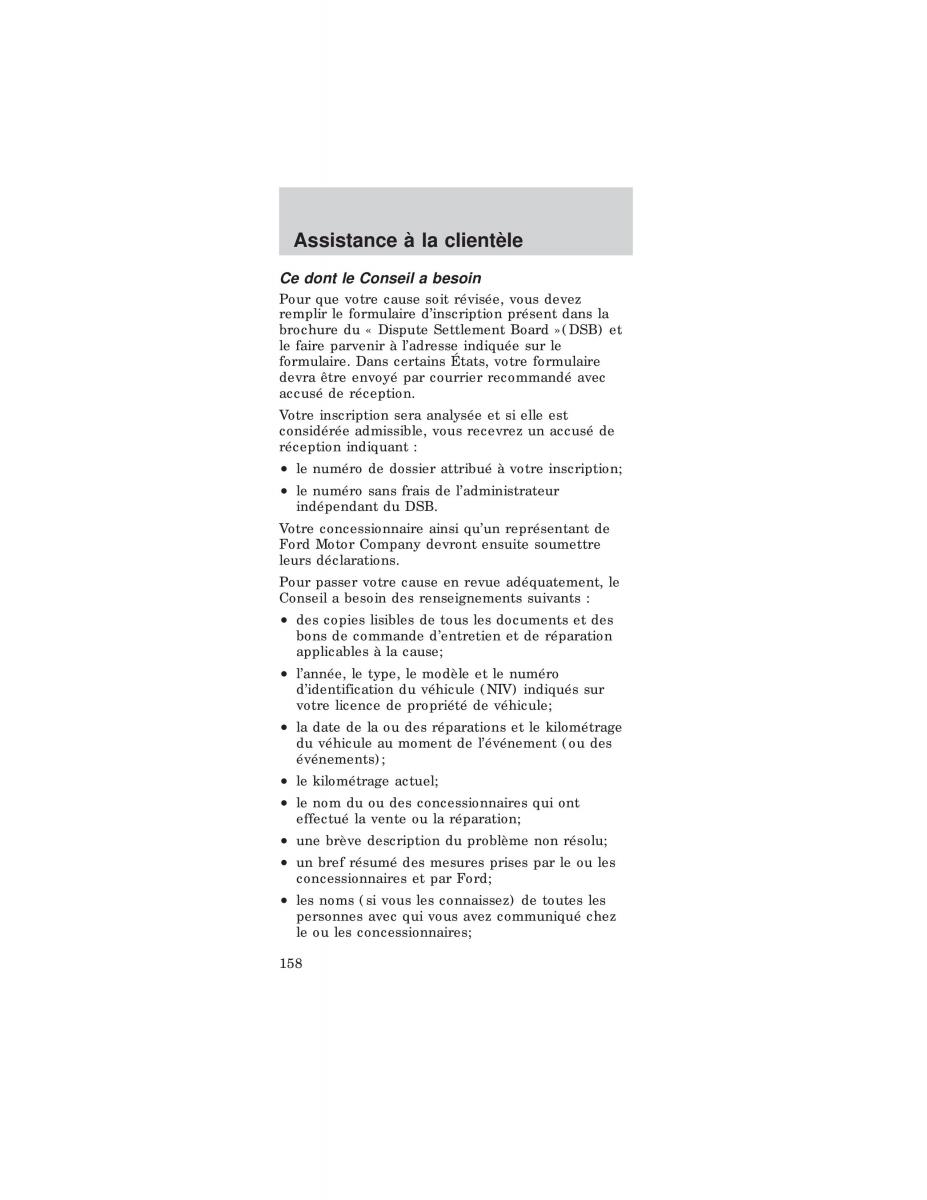 Assistance à la clientèle

Ce dont le Conseil a besoin

Pour que votre cause soit révisée, vous devez remplir le formulaire d'inscription présent dans la brochure du « Dispute Settlement Board »(DSB) et le faire parvenir à l'adresse indiquée sur le formulaire. Dans certains États, votre formulaire devra être envoyé par courrier recommandé avec accusé de réception.

Votre inscription sera analysée et si elle est considérée admissible, vous recevrez un accusé de réception indiquant :

• le numéro de dossier attribué à votre inscription;

• le numéro sans frais de l'administrateur indépendant du DSB.

Votre concessionnaire ainsi qu'un représentant de Ford Motor Company devront ensuite soumettre leurs déclarations.

Pour passer votre cause en revue adéquatement, le Conseil a besoin des renseignements suivants :

• des copies lisibles de tous les documents et des bons de commande d'entretien et de réparation applicables à la cause;

• l'année, le type, le modèle et le numéro d'identification du véhicule (NIV) indiqués sur votre licence de propriété de véhicule;

• la date de la ou des réparations et le kilométrage du véhicule au moment de l'événement (ou des événements);

• le kilométrage actuel;

• le nom du ou des concessionnaires qui ont effectué la vente ou la réparation;

• une brève description du problème non résolu;

• un bref résumé des mesures prises par le ou les concessionnaires et par Ford;

• les noms (si vous les connaissez) de toutes les personnes avec qui vous avez communiqué chez le ou les concessionnaires;

158